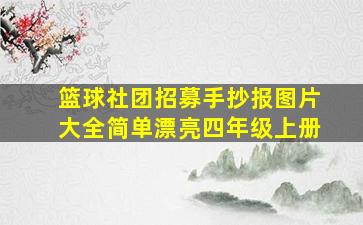 篮球社团招募手抄报图片大全简单漂亮四年级上册